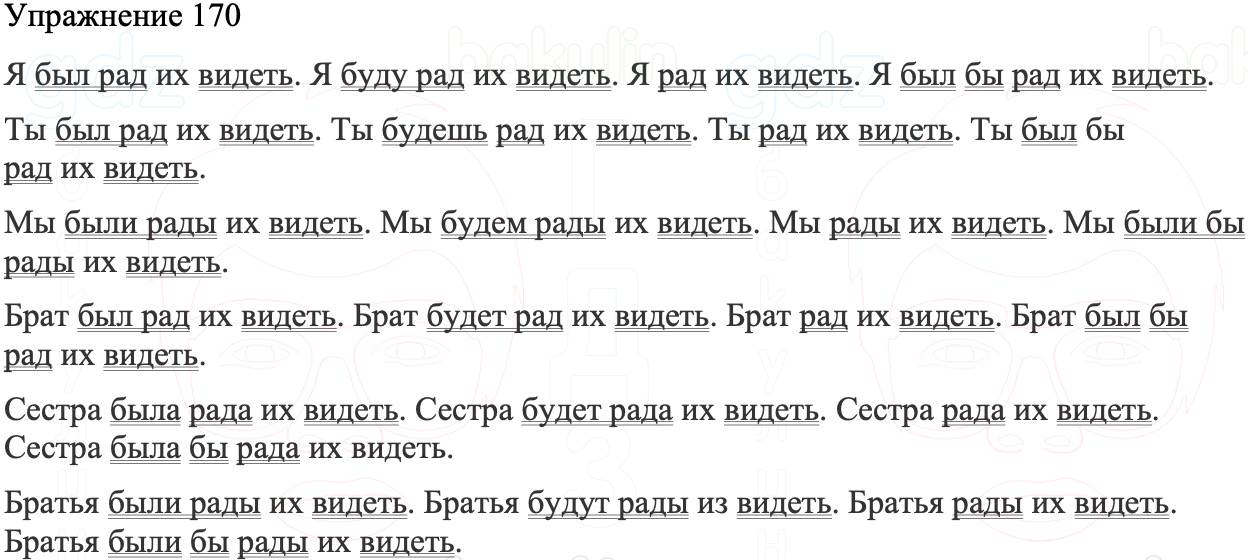 Упражнение 170

Я был рад их видеть. Я буду рад их видеть. Я рад их видеть. Я был бы рад их видеть.

Ты был рад их видеть. Ты будешь рад их видеть. Ты рад их видеть. Ты был бы рад их видеть.

Мы были рады их видеть. Мы будем рады их видеть. Мы рады их видеть. Мы были бы рады их видеть.

Брат был рад их видеть. Брат будет рад их видеть. Брат рад их видеть. Брат был бы рад их видеть.

Сестра была рада их видеть. Сестра будет рада их видеть. Сестра рада их видеть. Сестра была бы рада их видеть.

Братья были рады их видеть. Братья будут рады из видеть. Братья рады их видеть. Братья были бы рады их видеть.